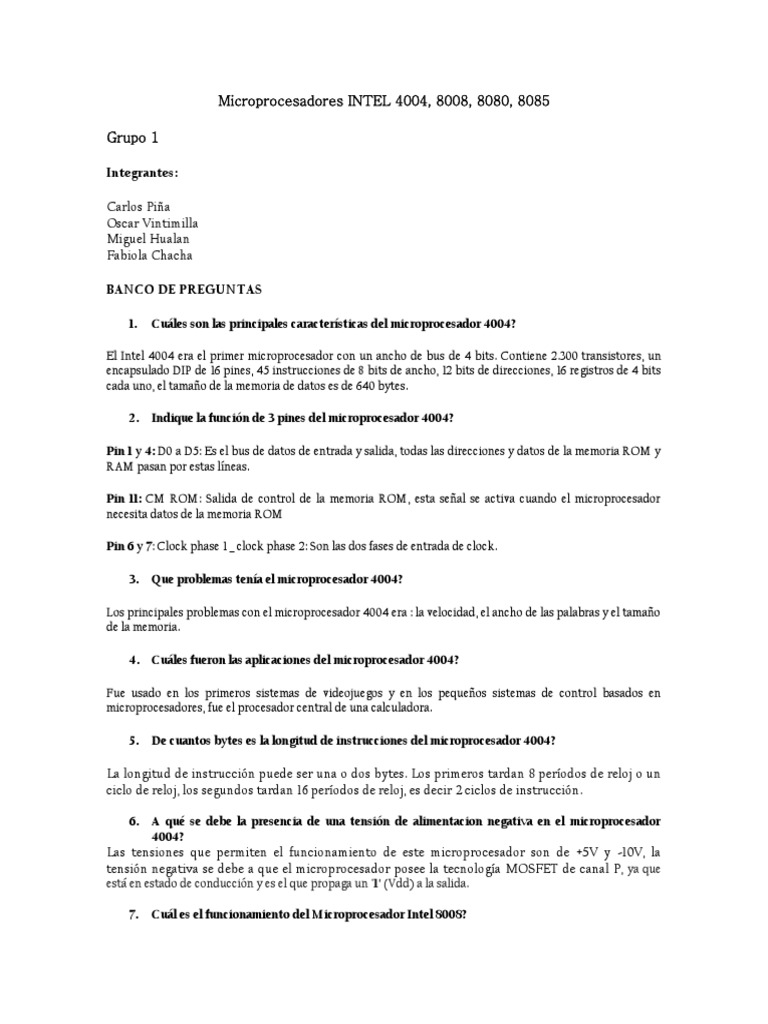 Microprocesadores INTEL 4004, 8008, 8080, 8085

Grupo 1

Integrantes:

Carlos Piña
Oscar Vintimilla
Miguel Hualan
Fabiola Chacha

BANCO DE PREGUNTAS

1. Cuáles son las principales características del microprocesador 4004?

El Intel 4004 era el primer microprocesador con un ancho de bus de 4 bits. Contiene 2.300 transistores, un encapsulado DIP de 16 pines, 45 instrucciones de 8 bits de ancho, 12 bits de direcciones, 16 registros de 4 bits cada uno, el tamaño de la memoria de datos es de 640 bytes.

2. Indique la función de 3 pines del microprocesador 4004?

Pin 1 y 4: D0 a D5: Es el bus de datos de entrada y salida, todas las direcciones y datos de la memoria ROM y RAM pasan por estas líneas.

Pin 11: CM ROM: Salida de control de la memoria ROM, esta señal se activa cuando el microprocesador necesita datos de la memoria ROM

Pin 6 y 7: Clock phase 1 _ clock phase 2: Son las dos fases de entrada de clock.

3. Que problemas tenía el microprocesador 4004?

Los principales problemas con el microprocesador 4004 era : la velocidad, el ancho de las palabras y el tamaño de la memoria.

4. Cuáles fueron las aplicaciones del microprocesador 4004?

Fue usado en los primeros sistemas de videojuegos y en los pequeños sistemas de control basados en microprocesadores, fue el procesador central de una calculadora.

5. De cuantos bytes es la longitud de instrucciones del microprocesador 4004?

La longitud de instrucción puede ser una o dos bytes. Los primeros tardan 8 períodos de reloj o un ciclo de reloj, los segundos tardan 16 períodos de reloj, es decir 2 ciclos de instrucción.

6. A qué se debe la presencia de una tensión de alimentacion negativa en el microprocesador 4004?
Las tensiones que permiten el funcionamiento de este microprocesador son de +5V y -10V, la tensión negativa se debe a que el microprocesador posee la tecnología MOSFET de canal P, ya que está en estado de conducción y es el que propaga un '1' (Vdd) a la salida.

7. Cuál es el funcionamiento del Microprocesador Intel 8008?